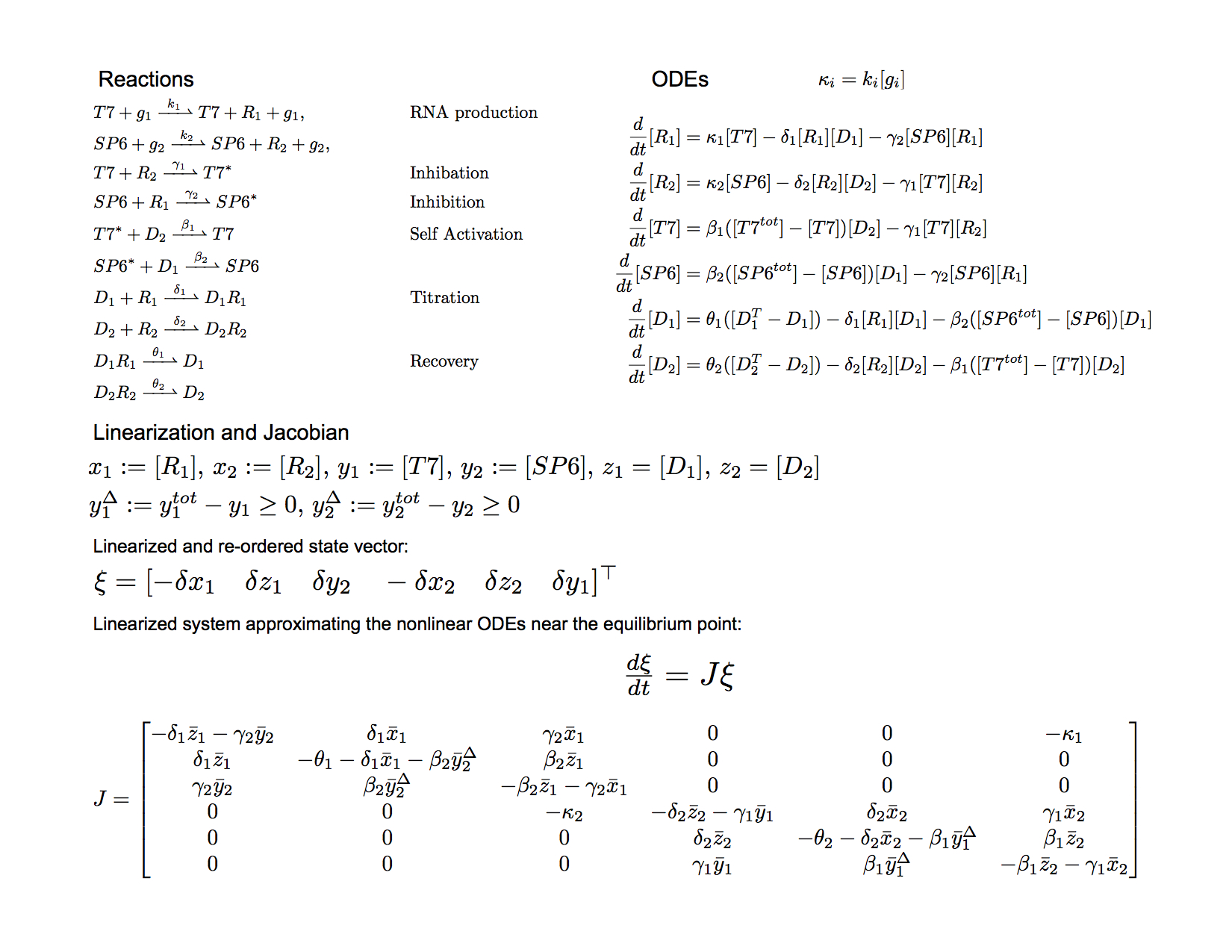 Reactions

$T7 + g_1 \xrightarrow{k_1} T7 + R_1 + g_1,$ RNA production

$SP6 + g_2 \xrightarrow{k_2} SP6 + R_2 + g_2,$

$T7 + R_2 \xrightarrow{\gamma_1} T7^*$ Inhibation

$SP6 + R_1 \xrightarrow{\gamma_2} SP6^*$ Inhibition

$T7^* + D_2 \xrightarrow{\beta_1} T7$ Self Activation

$SP6^* + D_1 \xrightarrow{\beta_2} SP6$

$D_1 + R_1 \xrightarrow{\delta_1} D_1R_1$ Titration

$D_2 + R_2 \xrightarrow{\delta_2} D_2R_2$

$D_1R_1 \xrightarrow{\theta_1} D_1$ Recovery

$D_2R_2 \xrightarrow{\theta_2} D_2$

ODEs $\kappa_i = k_i[g_i]$

$\frac{d}{dt}[R_1] = \kappa_1[T7] - \delta_1[R_1][D_1] - \gamma_2[SP6][R_1]$

$\frac{d}{dt}[R_2] = \kappa_2[SP6] - \delta_2[R_2][D_2] - \gamma_1[T7][R_2]$

$\frac{d}{dt}[T7] = \beta_1([T7^{tot}] - [T7])[D_2] - \gamma_1[T7][R_2]$

$\frac{d}{dt}[SP6] = \beta_2([SP6^{tot}] - [SP6])[D_1] - \gamma_2[SP6][R_1]$

$\frac{d}{dt}[D_1] = \theta_1([D_1^T - D_1]) - \delta_1[R_1][D_1] - \beta_2([SP6^{tot}] - [SP6])[D_1]$

$\frac{d}{dt}[D_2] = \theta_2([D_2^T - D_2]) - \delta_2[R_2][D_2] - \beta_1([T7^{tot}] - [T7])[D_2]$

Linearization and Jacobian

$x_1 := [R_1],\ x_2 := [R_2],\ y_1 := [T7],\ y_2 := [SP6],\ z_1 = [D_1],\ z_2 = [D_2]$

$y_1^{\Delta} := y_1^{tot} - y_1 \geq 0,\ y_2^{\Delta} := y_2^{tot} - y_2 \geq 0$

Linearized and re-ordered state vector:

$\xi = [-\delta x_1 \quad \delta z_1 \quad \delta y_2 \quad -\delta x_2 \quad \delta z_2 \quad \delta y_1]^{\top}$

Linearized system approximating the nonlinear ODEs near the equilibrium point:

$\frac{d\xi}{dt} = J\xi$

$J = \begin{bmatrix} -\delta_1\bar{z}_1 - \gamma_2\bar{y}_2 & \delta_1\bar{x}_1 & \gamma_2\bar{x}_1 & 0 & 0 & -\kappa_1 \\ \delta_1\bar{z}_1 & -\theta_1 - \delta_1\bar{x}_1 - \beta_2\bar{y}_2^{\Delta} & \beta_2\bar{z}_1 & 0 & 0 & 0 \\ \gamma_2\bar{y}_2 & \beta_2\bar{y}_2^{\Delta} & -\beta_2\bar{z}_1 - \gamma_2\bar{x}_1 & 0 & 0 & 0 \\ 0 & 0 & -\kappa_2 & -\delta_2\bar{z}_2 - \gamma_1\bar{y}_1 & \delta_2\bar{x}_2 & \gamma_1\bar{x}_2 \\ 0 & 0 & 0 & \delta_2\bar{z}_2 & -\theta_2 - \delta_2\bar{x}_2 - \beta_1\bar{y}_1^{\Delta} & \beta_1\bar{z}_2 \\ 0 & 0 & 0 & \gamma_1\bar{y}_1 & \beta_1\bar{y}_1^{\Delta} & -\beta_1\bar{z}_2 - \gamma_1\bar{x}_2 \end{bmatrix}$